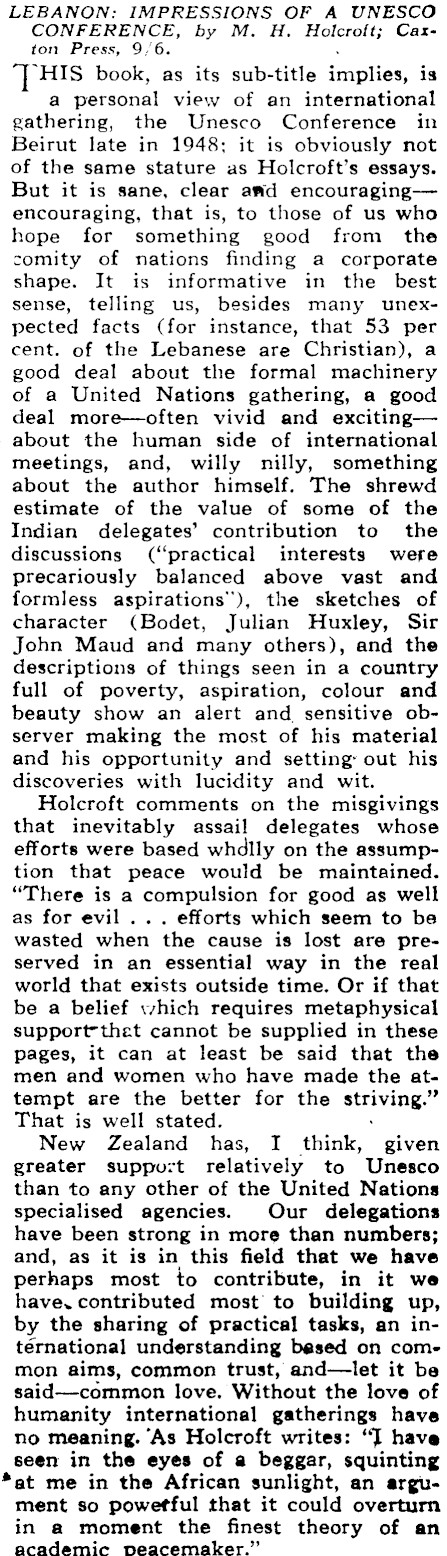 LEBANON: IMPRESSIONS OF A UNESCO CONFERENCE, by M. H. Holcroft; Caxton Press, 9/6.

THIS book, as its sub-title implies, is a personal view of an international gathering, the Unesco Conference in Beirut late in 1948; it is obviously not of the same stature as Holcroft's essays. But it is sane, clear and encouraging—encouraging, that is, to those of us who hope for something good from the comity of nations finding a corporate shape. It is informative in the best sense, telling us, besides many unexpected facts (for instance, that 53 per cent. of the Lebanese are Christian), a good deal about the formal machinery of a United Nations gathering, a good deal more—often vivid and exciting—about the human side of international meetings, and, willy nilly, something about the author himself. The shrewd estimate of the value of some of the Indian delegates' contribution to the discussions ("practical interests were precariously balanced above vast and formless aspirations"), the sketches of character (Bodet, Julian Huxley, Sir John Maud and many others), and the descriptions of things seen in a country full of poverty, aspiration, colour and beauty show an alert and sensitive observer making the most of his material and his opportunity and setting out his discoveries with lucidity and wit.

Holcroft comments on the misgivings that inevitably assail delegates whose efforts were based wholly on the assumption that peace would be maintained. "There is a compulsion for good as well as for evil . . . efforts which seem to be wasted when the cause is lost are preserved in an essential way in the real world that exists outside time. Or if that be a belief which requires metaphysical support that cannot be supplied in these pages, it can at least be said that the men and women who have made the attempt are the better for the striving." That is well stated.

New Zealand has, I think, given greater support relatively to Unesco than to any other of the United Nations specialised agencies. Our delegations have been strong in more than numbers; and, as it is in this field that we have perhaps most to contribute, in it we have contributed most to building up, by the sharing of practical tasks, an international understanding based on common aims, common trust, and—let it be said—common love. Without the love of humanity international gatherings have no meaning. As Holcroft writes: "I have seen in the eyes of a beggar, squinting at me in the African sunlight, an argument so powerful that it could overturn in a moment the finest theory of an academic peacemaker."